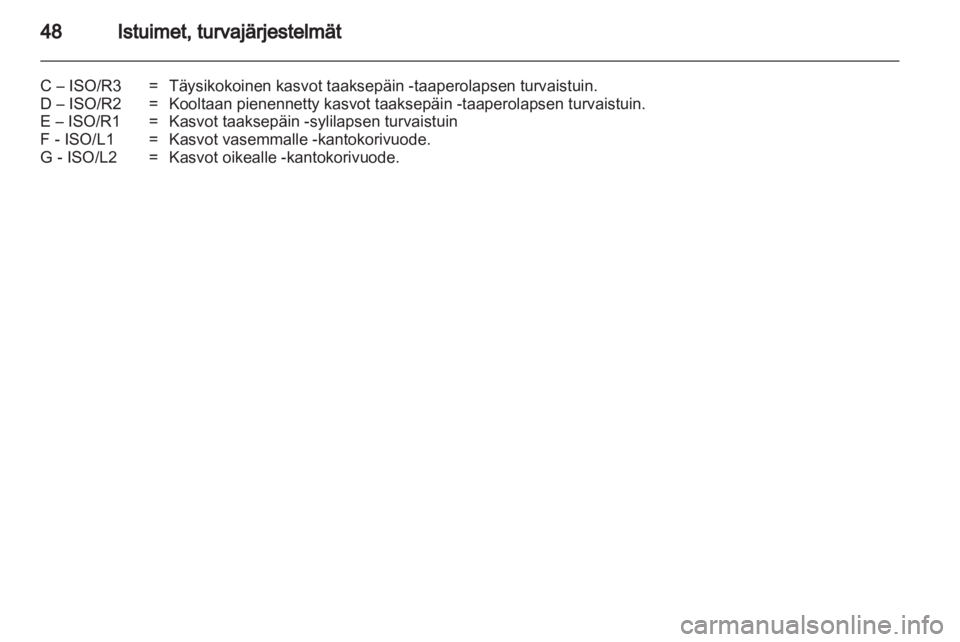 48 Istuimet, turvajärjestelmät

C – ISO/R3 = Täysikokoinen kasvot taaksepäin -taaperolapsen turvaistuin.
D – ISO/R2 = Kooltaan pienennetty kasvot taaksepäin -taaperolapsen turvaistuin.
E – ISO/R1 = Kasvot taaksepäin -sylilapsen turvaistuin
F - ISO/L1 = Kasvot vasemmalle -kantokorivuode.
G - ISO/L2 = Kasvot oikealle -kantokorivuode.

carmanualsonline.info